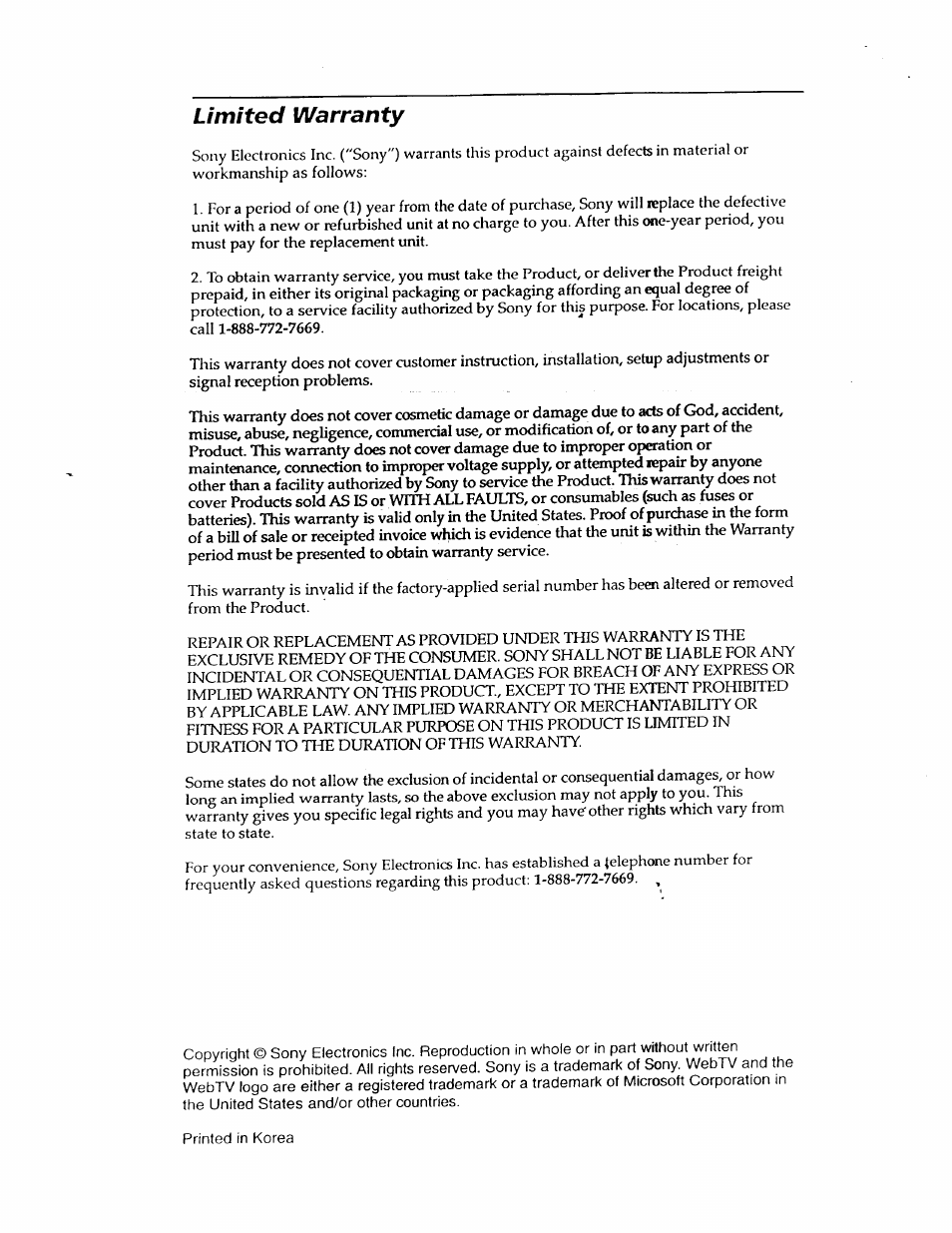 Limited Warranty

Sony Electronics Inc. ("Sony") warrants this product against defects in material or workmanship as follows:

1. For a period of one (1) year from the date of purchase, Sony will replace the defective unit with a new or refurbished unit at no charge to you. After this one-year period, you must pay for the replacement unit.

2. To obtain warranty service, you must take the Product, or deliver the Product freight prepaid, in either its original packaging or packaging affording an equal degree of protection, to a service facility authorized by Sony for this purpose. For locations, please call 1-888-772-7669.

This warranty does not cover customer instruction, installation, setup adjustments or signal reception problems.

This warranty does not cover cosmetic damage or damage due to acts of God, accident, misuse, abuse, negligence, commercial use, or modification of, or to any part of the Product. This warranty does not cover damage due to improper operation or maintenance, connection to improper voltage supply, or attempted repair by anyone other than a facility authorized by Sony to service the Product. This warranty does not cover Products sold AS IS or WITH ALL FAULTS, or consumables (such as fuses or batteries). This warranty is valid only in the United States. Proof of purchase in the form of a bill of sale or receipted invoice which is evidence that the unit is within the Warranty period must be presented to obtain warranty service.

This warranty is invalid if the factory-applied serial number has been altered or removed from the Product.

REPAIR OR REPLACEMENT AS PROVIDED UNDER THIS WARRANTY IS THE EXCLUSIVE REMEDY OF THE CONSUMER. SONY SHALL NOT BE LIABLE FOR ANY INCIDENTAL OR CONSEQUENTIAL DAMAGES FOR BREACH OF ANY EXPRESS OR IMPLIED WARRANTY ON THIS PRODUCT., EXCEPT TO THE EXTENT PROHIBITED BY APPLICABLE LAW. ANY IMPLIED WARRANTY OR MERCHANTABILITY OR FITNESS FOR A PARTICULAR PURPOSE ON THIS PRODUCT IS LIMITED IN DURATION TO THE DURATION OF THIS WARRANTY.

Some states do not allow the exclusion of incidental or consequential damages, or how long an implied warranty lasts, so the above exclusion may not apply to you. This warranty gives you specific legal rights and you may have other rights which vary from state to state.

For your convenience, Sony Electronics Inc. has established a telephone number for frequently asked questions regarding this product: 1-888-772-7669.

Copyright © Sony Electronics Inc. Reproduction in whole or in part without written permission is prohibited. All rights reserved. Sony is a trademark of Sony. WebTV and the WebTV logo are either a registered trademark or a trademark of Microsoft Corporation in the United States and/or other countries.

Printed in Korea